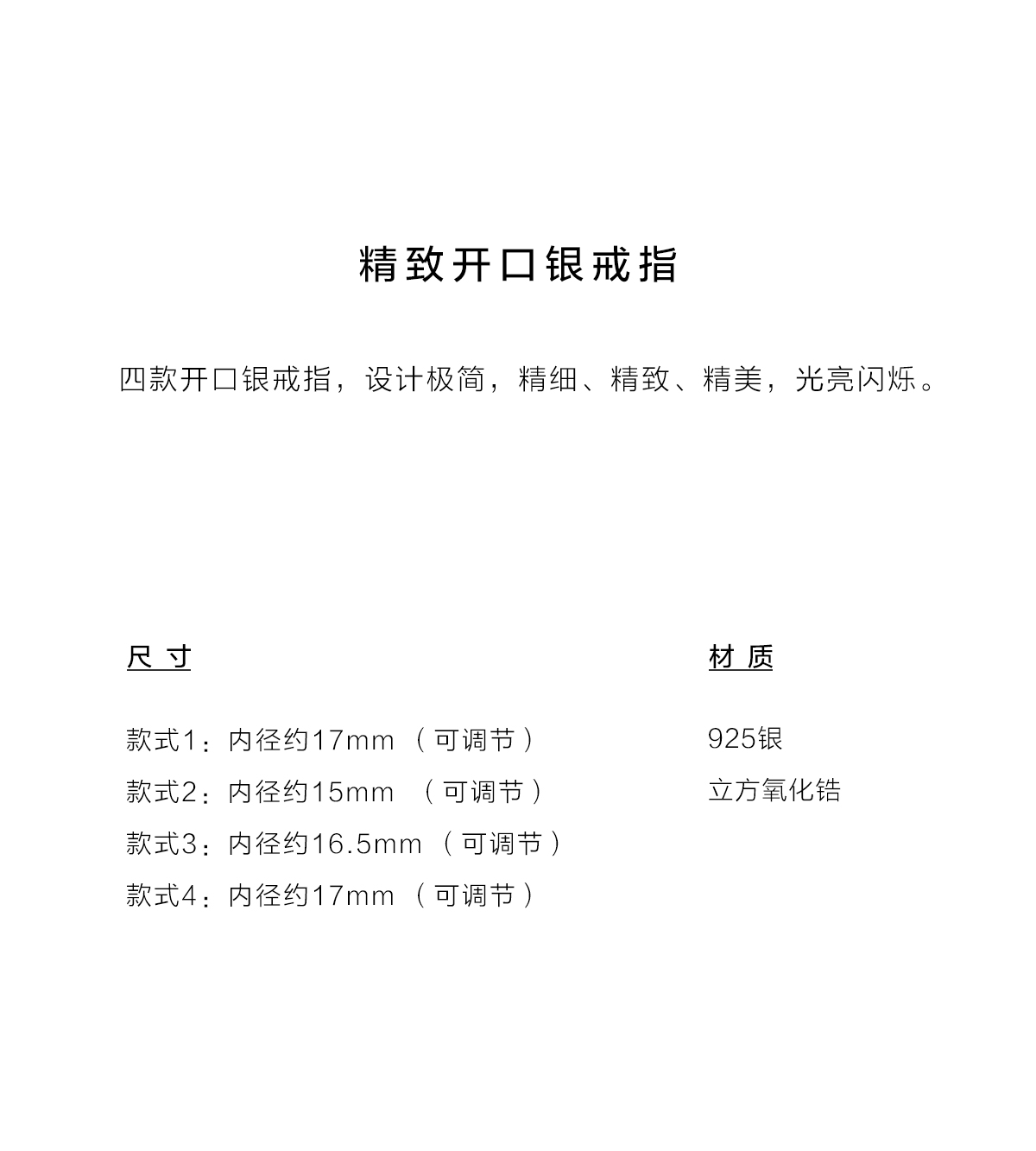 精致开口银戒指

四款开口银戒指，设计极简，精细、精致、精美，光亮闪烁。

尺寸

款式1：内径约17mm （可调节）
款式2：内径约15mm （可调节）
款式3：内径约16.5mm （可调节）
款式4：内径约17mm （可调节）

材质

925银
立方氧化锆